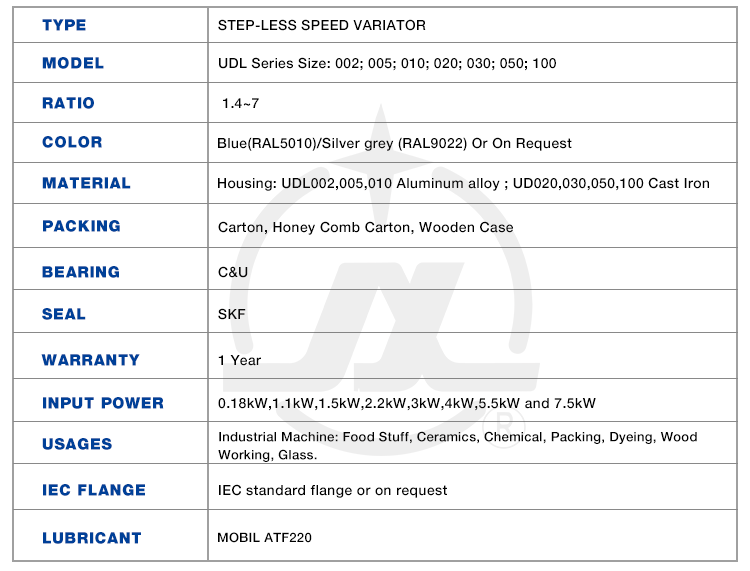 | TYPE | STEP-LESS SPEED VARIATOR |
|---|---|
| MODEL | UDL Series Size: 002; 005; 010; 020; 030; 050; 100 |
| RATIO | 1.4~7 |
| COLOR | Blue(RAL5010)/Silver grey (RAL9022) Or On Request |
| MATERIAL | Housing: UDL002,005,010 Aluminum alloy ; UD020,030,050,100 Cast Iron |
| PACKING | Carton, Honey Comb Carton, Wooden Case |
| BEARING | C&U |
| SEAL | SKF |
| WARRANTY | 1 Year |
| INPUT POWER | 0.18kW,1.1kW,1.5kW,2.2kW,3kW,4kW,5.5kW and 7.5kW |
| USAGES | Industrial Machine: Food Stuff, Ceramics, Chemical, Packing, Dyeing, Wood Working, Glass. |
| IEC FLANGE | IEC standard flange or on request |
| LUBRICANT | MOBIL ATF220 |